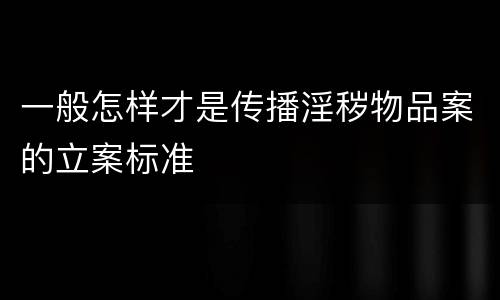 一般怎样才是传播淫秽物品案的立案标准